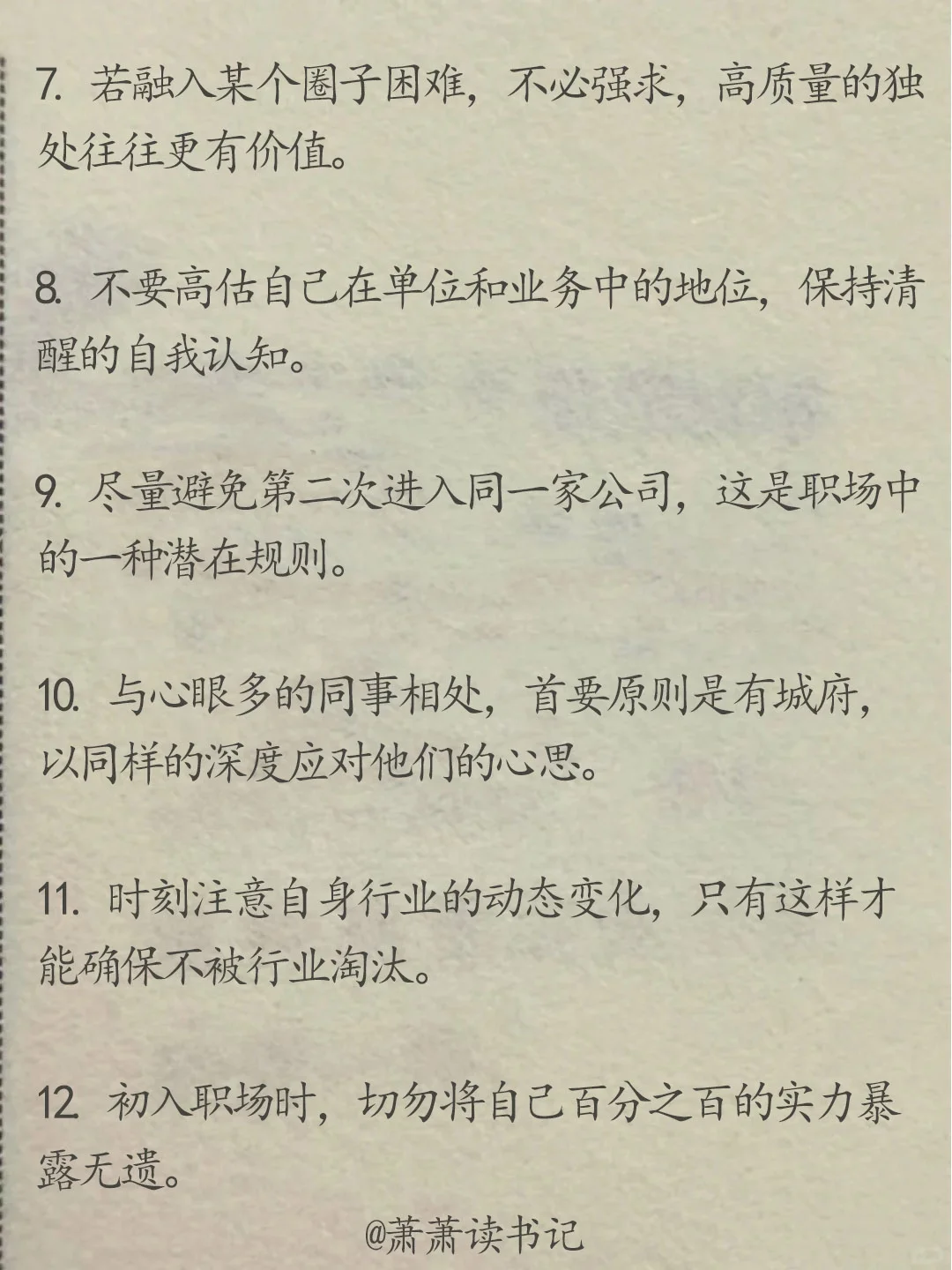 7. 若融入某个圈子困难，不必强求，高质量的独处往往更有价值。

8. 不要高估自己在单位和业务中的地位，保持清醒的自我认知。

9. 尽量避免第二次进入同一家公司，这是职场中的一种潜在规则。

10. 与心眼多的同事相处，首要原则是有城府，以同样的深度应对他们的心思。

11. 时刻注意自身行业的动态变化，只有这样才能确保不被行业淘汰。

12. 初入职场时，切勿将自己百分之百的实力暴露无遗。

@萧萧读书记